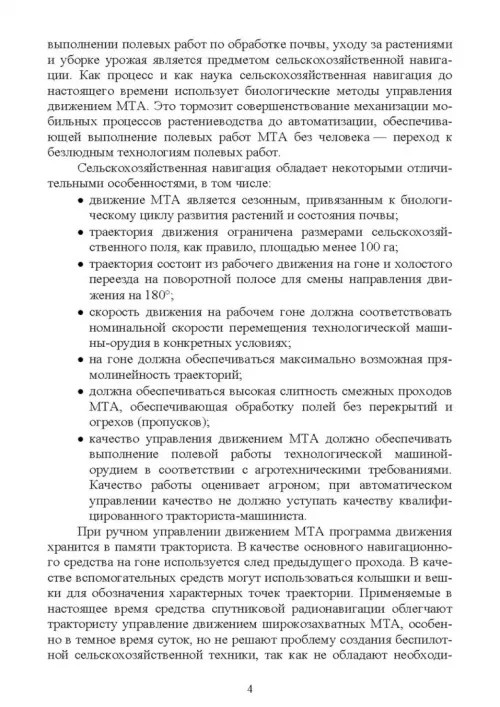 выполнении полевых работ по обработке почвы, уходу за растениями и уборке урожая является предметом сельскохозяйственной навигации. Как процесс и как наука сельскохозяйственная навигация до настоящего времени использует биологические методы управления движением МТА. Это тормозит совершенствование механизации мобильных процессов растениеводства до автоматизации, обеспечивающей выполнение полевых работ МТА без человека — переход к безлюдным технологиям полевых работ.

Сельскохозяйственная навигация обладает некоторыми отличительными особенностями, в том числе:

• движение МТА является сезонным, привязанным к биологическому циклу развития растений и состояния почвы;
• траектория движения ограничена размерами сельскохозяйственного поля, как правило, площадью менее 100 га;
• траектория состоит из рабочего движения на гоне и холостого переезда на поворотной полосе для смены направления движения на 180°;
• скорость движения на рабочем гоне должна соответствовать номинальной скорости перемещения технологической машины-орудия в конкретных условиях;
• на гоне должна обеспечиваться максимально возможная прямолинейность траекторий;
• должна обеспечиваться высокая слитность смежных проходов МТА, обеспечивающая обработку полей без перекрытий и огрехов (пропусков);
• качество управления движением МТА должно обеспечивать выполнение полевой работы технологической машиной-орудием в соответствии с агротехническими требованиями. Качество работы оценивает агроном; при автоматическом управлении качество не должно уступать качеству квалифицированного тракториста-машиниста.

При ручном управлении движением МТА программа движения хранится в памяти тракториста. В качестве основного навигационного средства на гоне используется след предыдущего прохода. В качестве вспомогательных средств могут использоваться колышки и вешки для обозначения характерных точек траектории. Применяемые в настоящее время средства спутниковой радионавигации облегчают трактористу управление движением широкозахватных МТА, особенно в темное время суток, но не решают проблему создания беспилотной сельскохозяйственной техники, так как не обладают необходи-

4